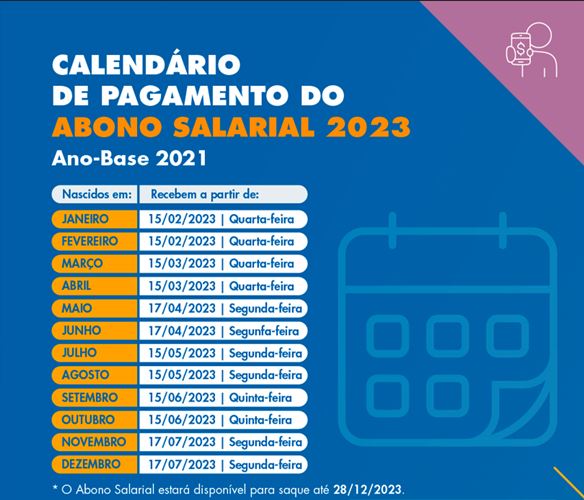 CALENDÁRIO
DE PAGAMENTO DO
ABONO SALARIAL 2023
Ano-Base 2021

| Nascidos em: | Recebem a partir de: |
|---|---|
| JANEIRO | 15/02/2023 \| Quarta-feira |
| FEVEREIRO | 15/02/2023 \| Quarta-feira |
| MARÇO | 15/03/2023 \| Quarta-feira |
| ABRIL | 15/03/2023 \| Quarta-feira |
| MAIO | 17/04/2023 \| Segunda-feira |
| JUNHO | 17/04/2023 \| Segunfa-feira |
| JULHO | 15/05/2023 \| Segunda-feira |
| AGOSTO | 15/05/2023 \| Segunda-feira |
| SETEMBRO | 15/06/2023 \| Quinta-feira |
| OUTUBRO | 15/06/2023 \| Quinta-feira |
| NOVEMBRO | 17/07/2023 \| Segunda-feira |
| DEZEMBRO | 17/07/2023 \| Segunda-feira |

* O Abono Salarial estará disponível para saque até 28/12/2023.